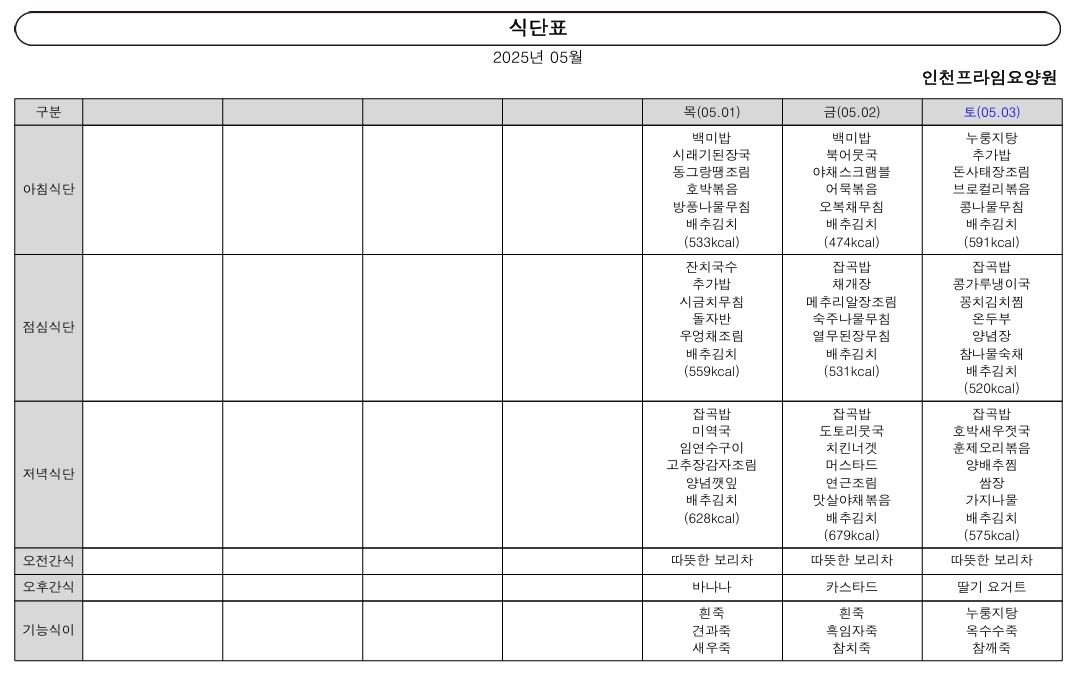 식단표

2025년 05월

인천프라임요양원

| 구분 |  |  |  |  | 목(05.01) | 금(05.02) | 토(05.03) |
|---|---|---|---|---|---|---|---|
| 아침식단 |  |  |  |  | 백미밥 시래기된장국 동그랑땡조림 호박볶음 방풍나물무침 배추김치 (533kcal) | 백미밥 북어뭇국 야채스크램블 어묵볶음 오복채무침 배추김치 (474kcal) | 누룽지탕 추가밥 돈사태장조림 브로컬리볶음 콩나물무침 배추김치 (591kcal) |
| 점심식단 |  |  |  |  | 잔치국수 추가밥 시금치무침 돌자반 우엉채조림 배추김치 (559kcal) | 잡곡밥 채개장 메추리알장조림 숙주나물무침 열무된장무침 배추김치 (531kcal) | 잡곡밥 콩가루냉이국 꽁치김치찜 온두부 양념장 참나물숙채 배추김치 (520kcal) |
| 저녁식단 |  |  |  |  | 잡곡밥 미역국 임연수구이 고추장감자조림 양념깻잎 배추김치 (628kcal) | 잡곡밥 도토리뭇국 치킨너겟 머스타드 연근조림 맛살야채볶음 배추김치 (679kcal) | 잡곡밥 호박새우젓국 훈제오리볶음 양배추찜 쌈장 가지나물 배추김치 (575kcal) |
| 오전간식 |  |  |  |  | 따뜻한 보리차 | 따뜻한 보리차 | 따뜻한 보리차 |
| 오후간식 |  |  |  |  | 바나나 | 카스타드 | 딸기 요거트 |
| 기능식이 |  |  |  |  | 흰죽 견과죽 새우죽 | 흰죽 흑임자죽 참치죽 | 누룽지탕 옥수수죽 참깨죽 |